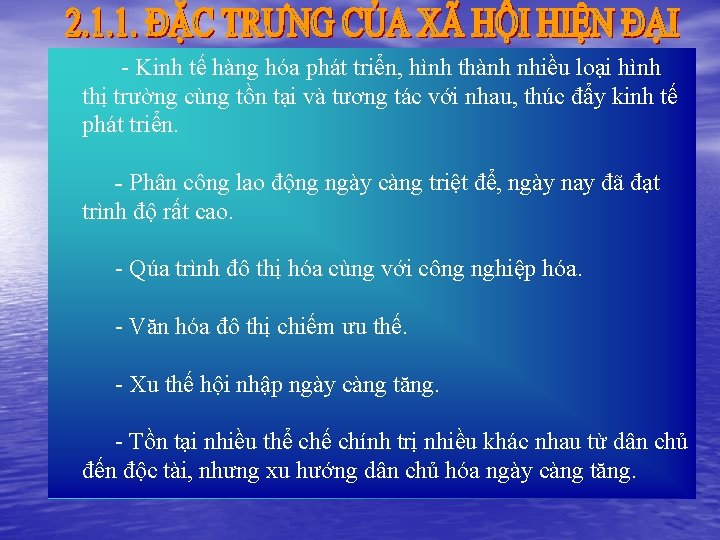 2.1.1. ĐẶC TRƯNG CỦA XÃ HỘI HIỆN ĐẠI

- Kinh tế hàng hóa phát triển, hình thành nhiều loại hình thị trường cùng tồn tại và tương tác với nhau, thúc đẩy kinh tế phát triển.

- Phân công lao động ngày càng triệt để, ngày nay đã đạt trình độ rất cao.

- Qúa trình đô thị hóa cùng với công nghiệp hóa.

- Văn hóa đô thị chiếm ưu thế.

- Xu thế hội nhập ngày càng tăng.

- Tồn tại nhiều thể chế chính trị nhiều khác nhau từ dân chủ đến độc tài, nhưng xu hướng dân chủ hóa ngày càng tăng.